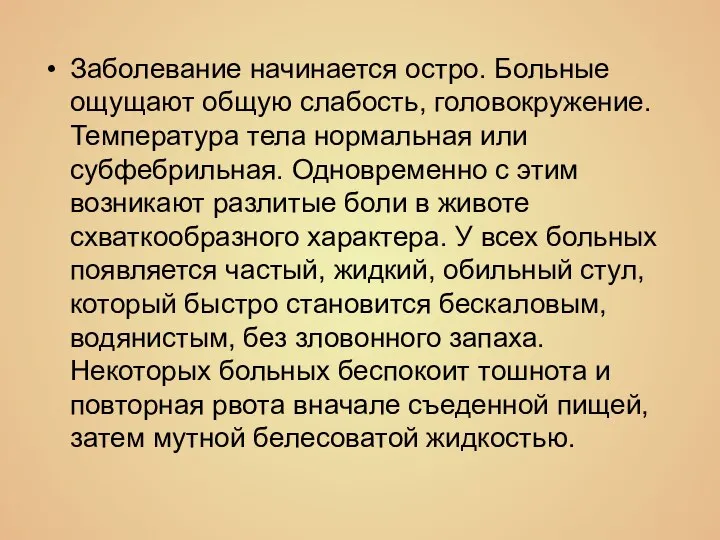 • Заболевание начинается остро. Больные ощущают общую слабость, головокружение. Температура тела нормальная или субфебрильная. Одновременно с этим возникают разлитые боли в животе схваткообразного характера. У всех больных появляется частый, жидкий, обильный стул, который быстро становится бескаловым, водянистым, без зловонного запаха. Некоторых больных беспокоит тошнота и повторная рвота вначале съеденной пищей, затем мутной белесоватой жидкостью.